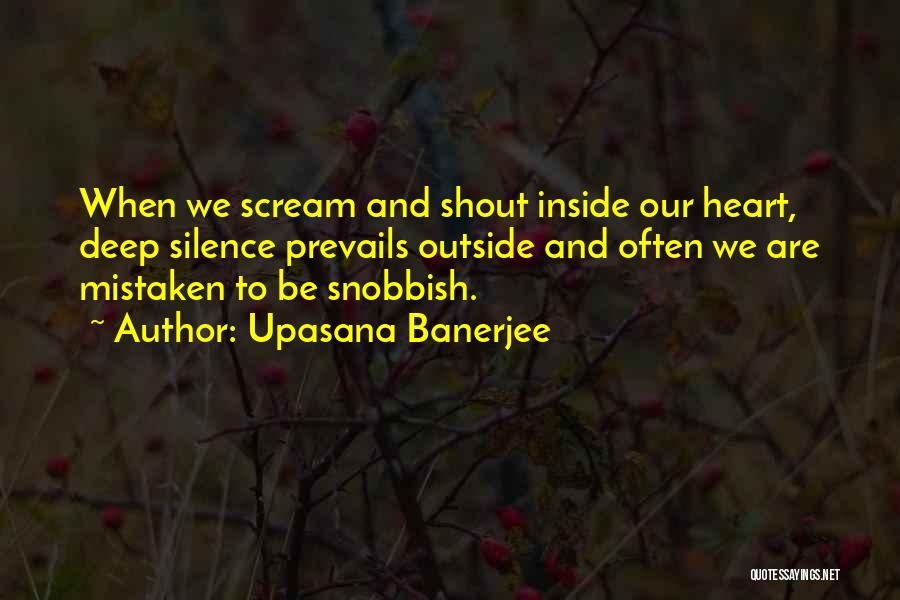 When we scream and shout inside our heart, deep silence prevails outside and often we are mistaken to be snobbish.
~ Author: Upasana Banerjee

QUOTESSAYINGS.NET